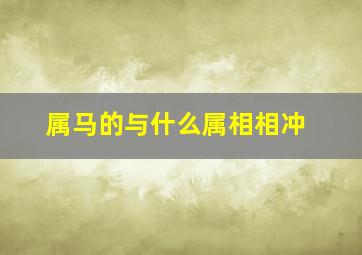 属马的与什么属相相冲